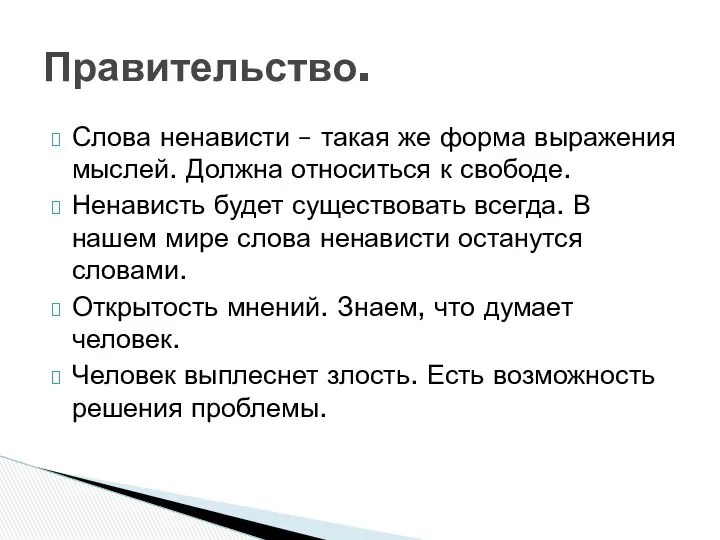 Правительство.

Слова ненависти – такая же форма выражения мыслей. Должна относиться к свободе.

Ненависть будет существовать всегда. В нашем мире слова ненависти останутся словами.

Открытость мнений. Знаем, что думает человек.

Человек выплеснет злость. Есть возможность решения проблемы.